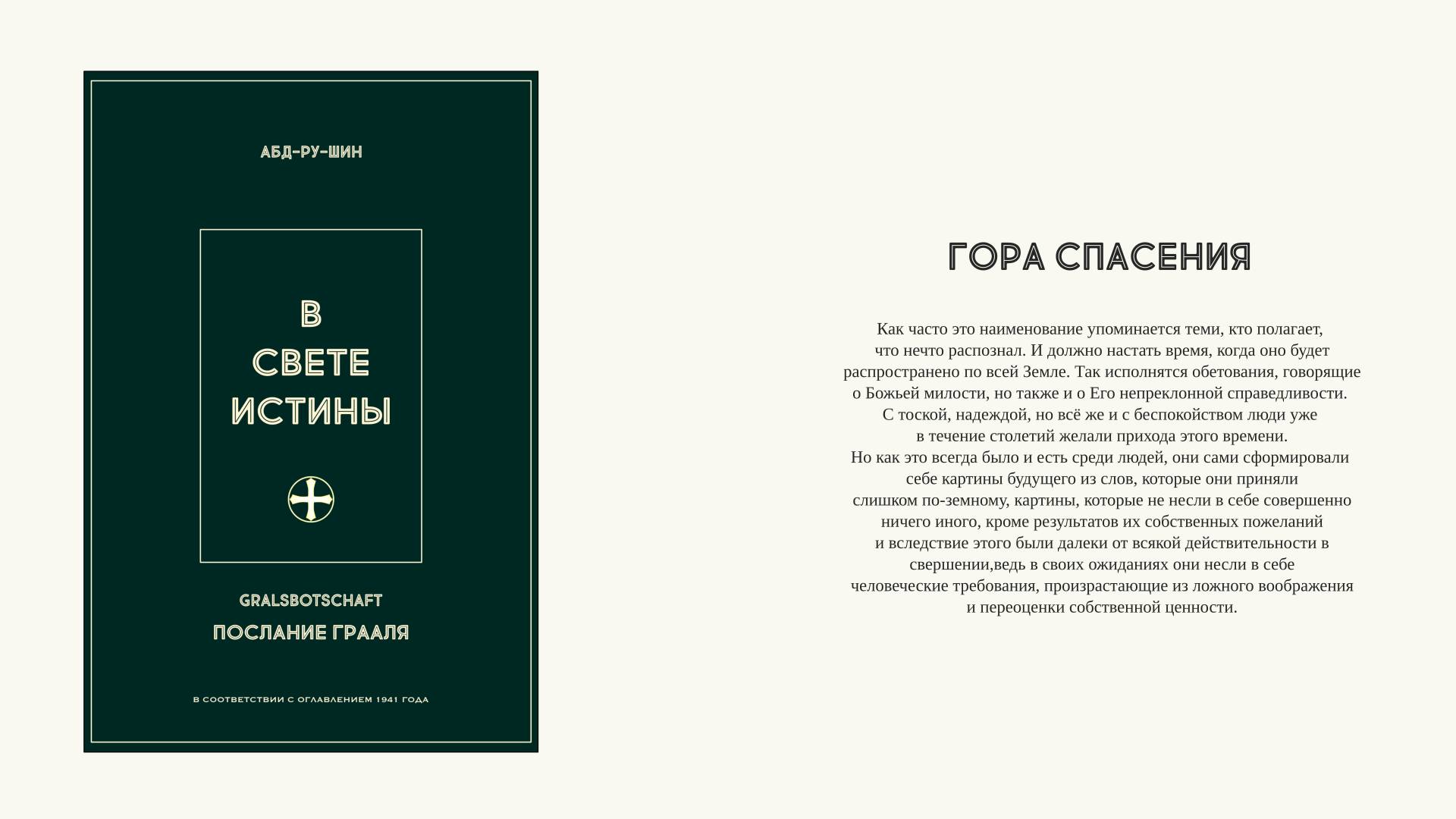 АБД-РУ-ШИН

В СВЕТЕ ИСТИНЫ

GRALSBOTSCHAFT
ПОСЛАНИЕ ГРААЛЯ

В СООТВЕТСТВИИ С ОГЛАВЛЕНИЕМ 1941 ГОДА

ГОРА СПАСЕНИЯ

Как часто это наименование упоминается теми, кто полагает, что нечто распознал. И должно настать время, когда оно будет распространено по всей Земле. Так исполнятся обетования, говорящие о Божьей милости, но также и о Его непреклонной справедливости. С тоской, надеждой, но всё же и с беспокойством люди уже в течение столетий желали прихода этого времени. Но как это всегда было и есть среди людей, они сами сформировали себе картины будущего из слов, которые они приняли слишком по-земному, картины, которые не несли в себе совершенно ничего иного, кроме результатов их собственных пожеланий и вследствие этого были далеки от всякой действительности в свершении,ведь в своих ожиданиях они несли в себе человеческие требования, произрастающие из ложного воображения и переоценки собственной ценности.